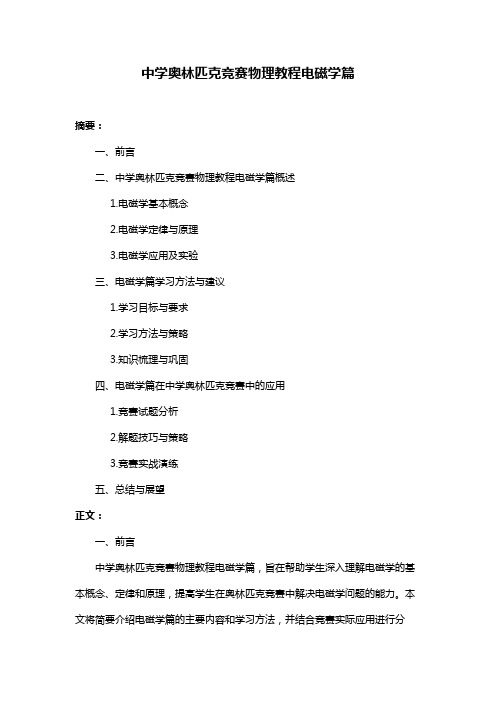 中学奥林匹克竞赛物理教程电磁学篇

摘要：

一、前言

二、中学奥林匹克竞赛物理教程电磁学篇概述

1.电磁学基本概念

2.电磁学定律与原理

3.电磁学应用及实验

三、电磁学篇学习方法与建议

1.学习目标与要求

2.学习方法与策略

3.知识梳理与巩固

四、电磁学篇在中学奥林匹克竞赛中的应用

1.竞赛试题分析

2.解题技巧与策略

3.竞赛实战演练

五、总结与展望

正文：

一、前言

中学奥林匹克竞赛物理教程电磁学篇，旨在帮助学生深入理解电磁学的基本概念、定律和原理，提高学生在奥林匹克竞赛中解决电磁学问题的能力。本文将简要介绍电磁学篇的主要内容和学习方法，并结合竞赛实际应用进行分